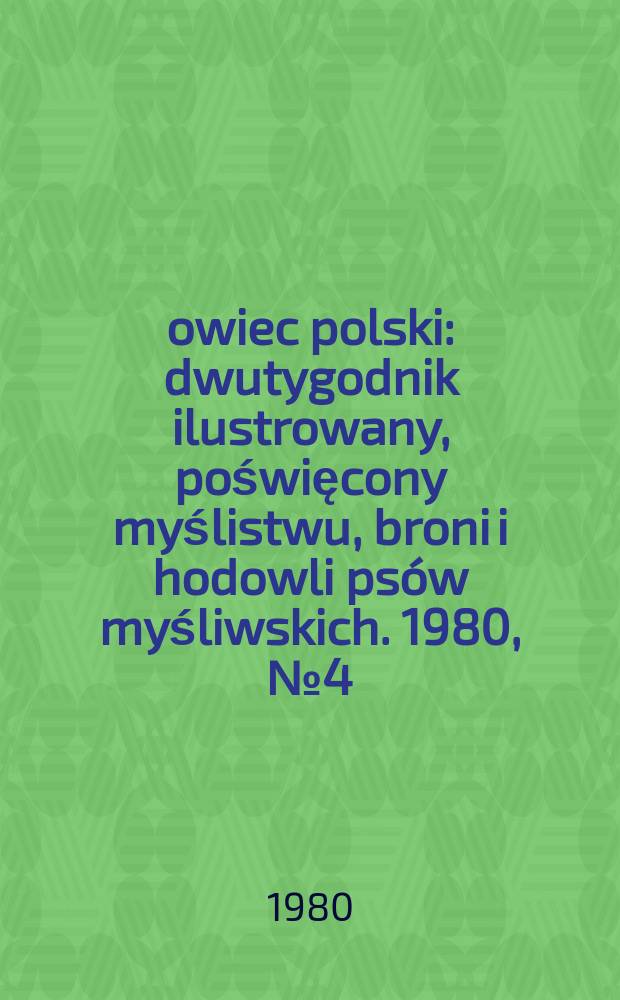 owiec polski: dwutygodnik ilustrowany, poświęcony myślistwu, broni i hodowli psów myśliwskich. 1980, №4

1980